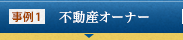 事例1 不動産オーナー